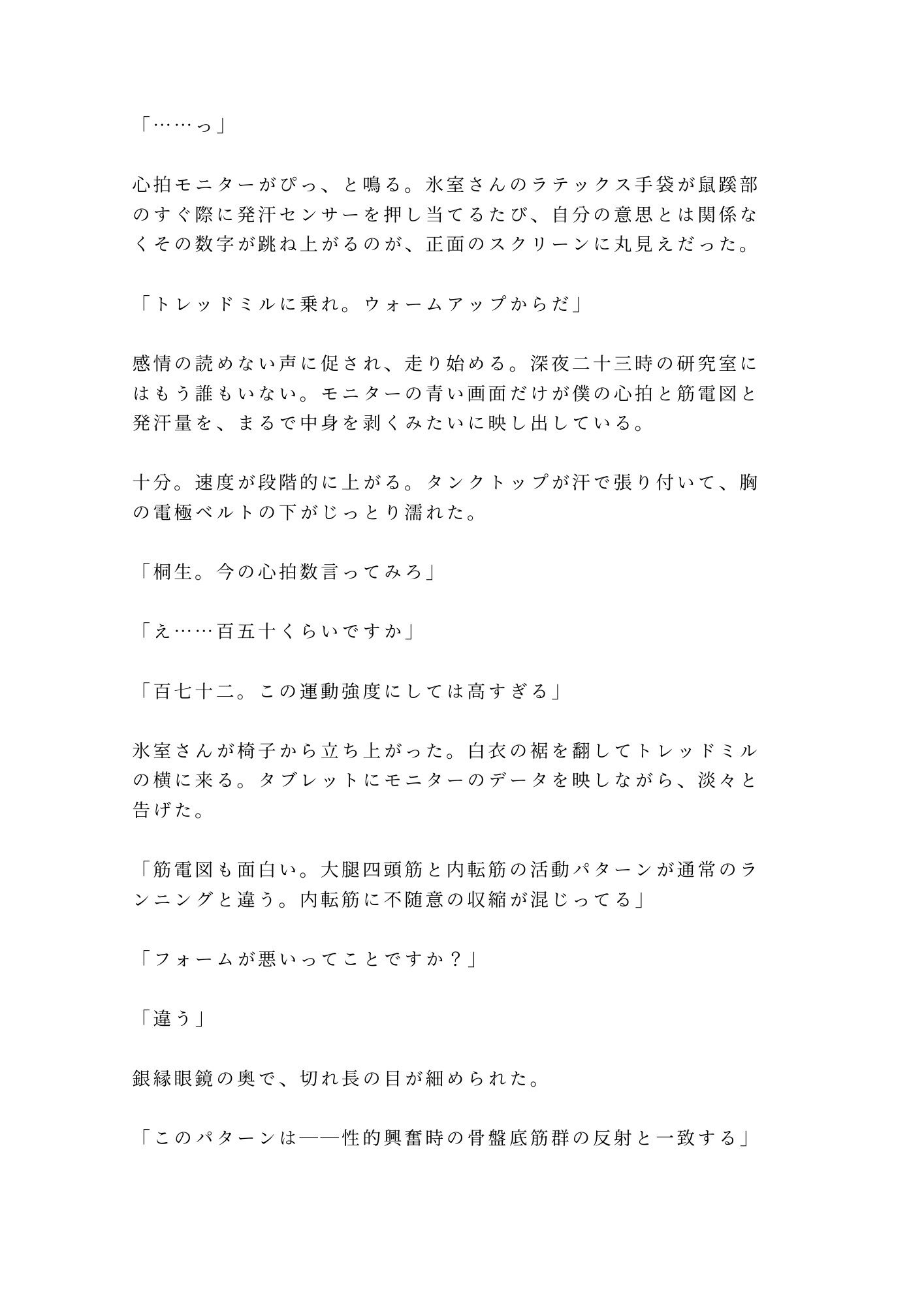 「……っ」

心拍モニターがぴっ、と鳴る。氷室さんのラテックス手袋が鼠蹊部のすぐ際に発汗センサーを押し当てるたび、自分の意思とは関係なくその数字が跳ね上がるのが、正面のスクリーンに丸見えだった。

「トレッドミルに乗れ。ウォームアップからだ」

感情の読めない声に促され、走り始める。深夜二十三時の研究室にはもう誰もいない。モニターの青い画面だけが僕の心拍と筋電図と発汗量を、まるで中身を剥くみたいに映し出している。

十分。速度が段階的に上がる。タンクトップが汗で張り付いて、胸の電極ベルトの下がじっとり濡れた。

「桐生。今の心拍数言ってみろ」

「え……百五十くらいですか」

「百七十二。この運動強度にしては高すぎる」

氷室さんが椅子から立ち上がった。白衣の裾を翻してトレッドミルの横に来る。タブレットにモニターのデータを映しながら、淡々と告げた。

「筋電図も面白い。大腿四頭筋と内転筋の活動パターンが通常のランニングと違う。内転筋に不随意の収縮が混じってる」

「フォームが悪いってことですか？」

「違う」

銀縁眼鏡の奥で、切れ長の目が細められた。

「このパターンは——性的興奮時の骨盤底筋群の反射と一致する」